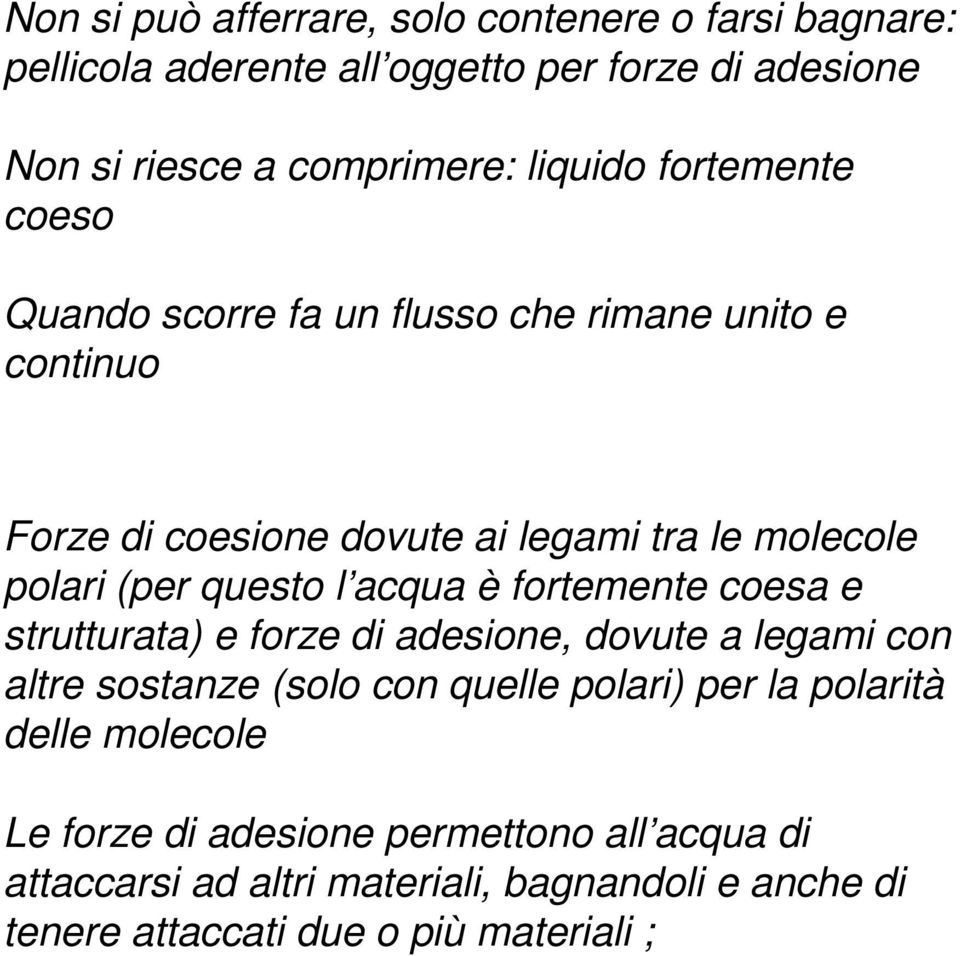 Non si può afferrare, solo contenere o farsi bagnare: pellicola aderente all’oggetto per forze di adesione

Non si riesce a comprimere: liquido fortemente coeso

Quando scorre fa un flusso che rimane unito e continuo

Forze di coesione dovute ai legami tra le molecole polari (per questo l’acqua è fortemente coesa e strutturata) e forze di adesione, dovute a legami con altre sostanze (solo con quelle polari) per la polarità delle molecole

Le forze di adesione permettono all’acqua di attaccarsi ad altri materiali, bagnandoli e anche di tenere attaccati due o più materiali ;